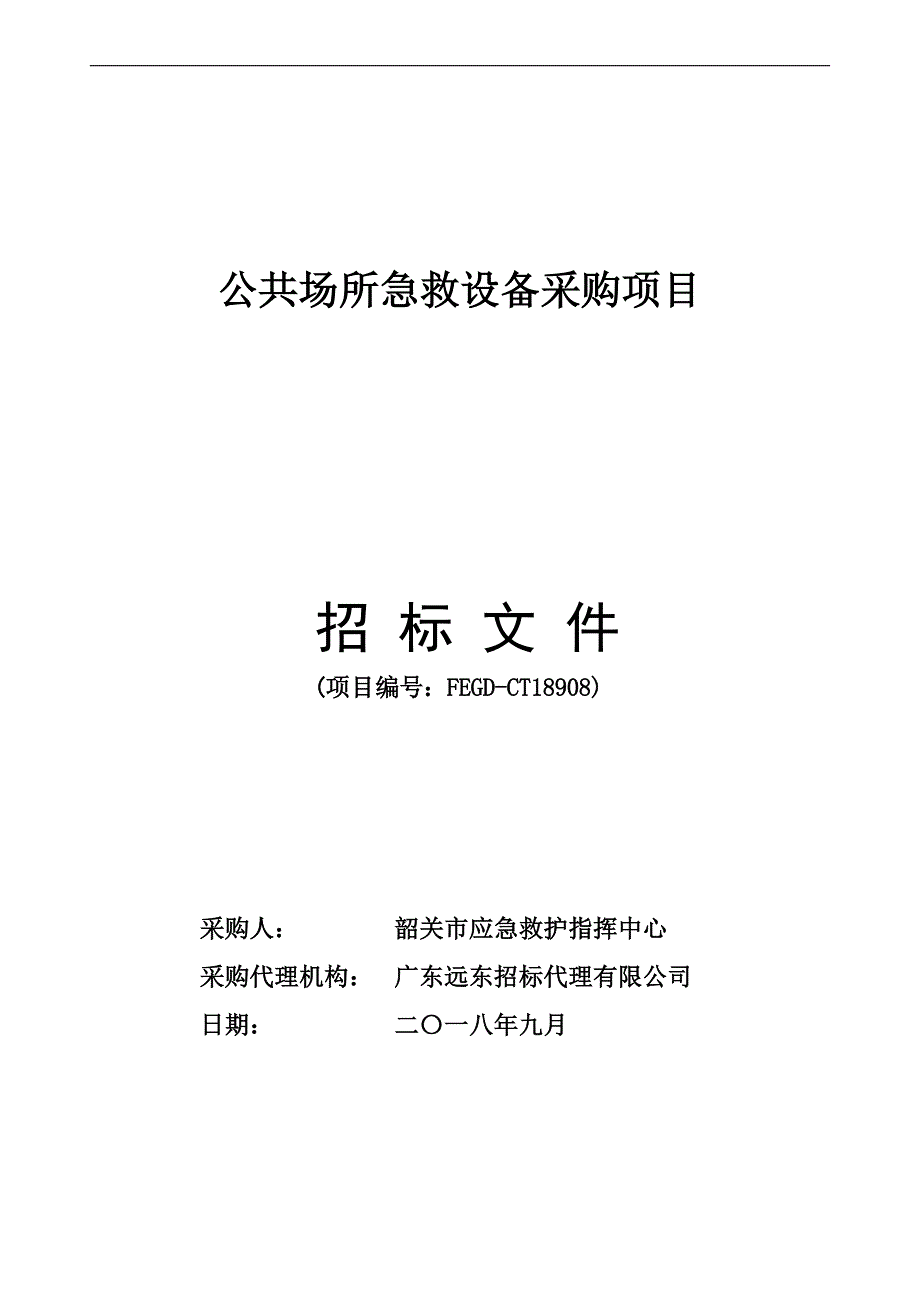 公共场所急救设备采购项目

招 标 文 件
(项目编号：FEGD-CT18908)

采购人：　　　　韶关市应急救护指挥中心
采购代理机构：　广东远东招标代理有限公司
日期：　　　　　二〇一八年九月